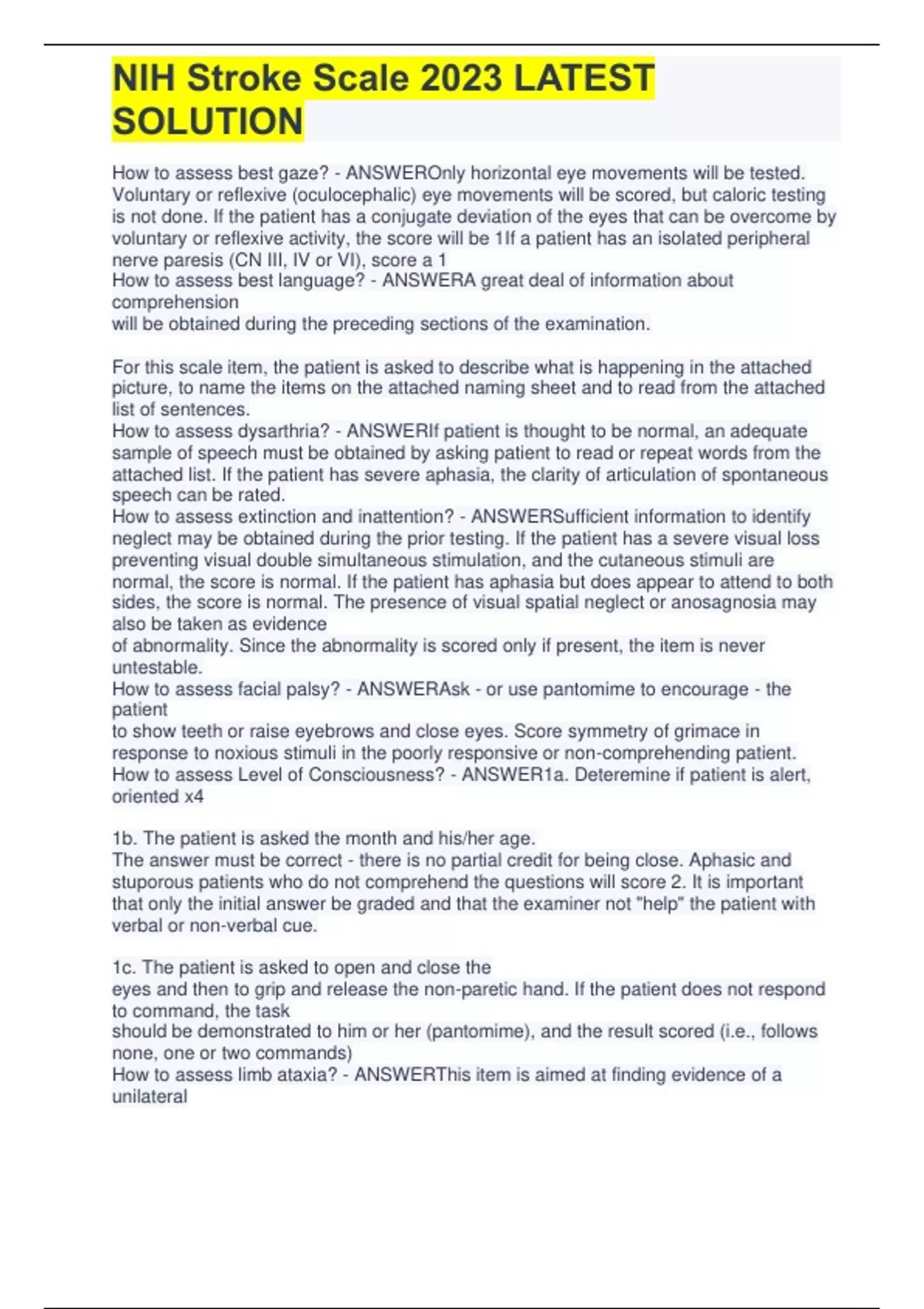 NIH Stroke Scale 2023 LATEST SOLUTION

How to assess best gaze? - ANSWEROnly horizontal eye movements will be tested. Voluntary or reflexive (oculocephalic) eye movements will be scored, but caloric testing is not done. If the patient has a conjugate deviation of the eyes that can be overcome by voluntary or reflexive activity, the score will be 1If a patient has an isolated peripheral nerve paresis (CN III, IV or VI), score a 1
How to assess best language? - ANSWERA great deal of information about comprehension
will be obtained during the preceding sections of the examination.

For this scale item, the patient is asked to describe what is happening in the attached picture, to name the items on the attached naming sheet and to read from the attached list of sentences.
How to assess dysarthria? - ANSWERIf patient is thought to be normal, an adequate sample of speech must be obtained by asking patient to read or repeat words from the attached list. If the patient has severe aphasia, the clarity of articulation of spontaneous speech can be rated.
How to assess extinction and inattention? - ANSWERSufficient information to identify neglect may be obtained during the prior testing. If the patient has a severe visual loss preventing visual double simultaneous stimulation, and the cutaneous stimuli are normal, the score is normal. If the patient has aphasia but does appear to attend to both sides, the score is normal. The presence of visual spatial neglect or anosagnosia may also be taken as evidence
of abnormality. Since the abnormality is scored only if present, the item is never untestable.
How to assess facial palsy? - ANSWERAsk - or use pantomime to encourage - the patient
to show teeth or raise eyebrows and close eyes. Score symmetry of grimace in response to noxious stimuli in the poorly responsive or non-comprehending patient.
How to assess Level of Consciousness? - ANSWER1a. Deteremine if patient is alert, oriented x4

1b. The patient is asked the month and his/her age.
The answer must be correct - there is no partial credit for being close. Aphasic and stuporous patients who do not comprehend the questions will score 2. It is important that only the initial answer be graded and that the examiner not "help" the patient with verbal or non-verbal cue.

1c. The patient is asked to open and close the
eyes and then to grip and release the non-paretic hand. If the patient does not respond to command, the task
should be demonstrated to him or her (pantomime), and the result scored (i.e., follows none, one or two commands)
How to assess limb ataxia? - ANSWERThis item is aimed at finding evidence of a unilateral